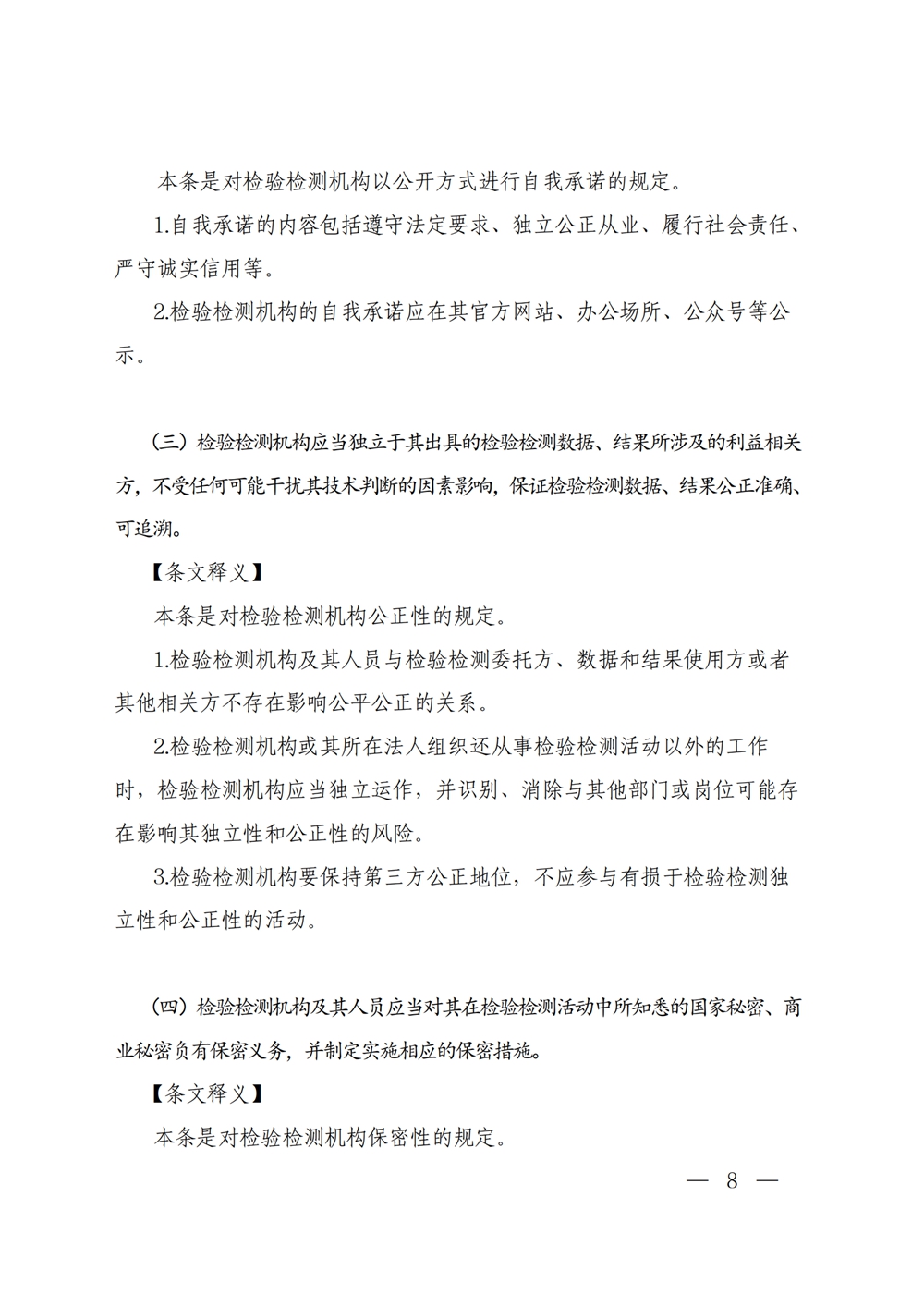 本条是对检验检测机构以公开方式进行自我承诺的规定。

1.自我承诺的内容包括遵守法定要求、独立公正从业、履行社会责任、严守诚实信用等。

2.检验检测机构的自我承诺应在其官方网站、办公场所、公众号等公示。

（三）检验检测机构应当独立于其出具的检验检测数据、结果所涉及的利益相关方，不受任何可能干扰其技术判断的因素影响，保证检验检测数据、结果公正准确、可追溯。

【条文释义】

本条是对检验检测机构公正性的规定。

1.检验检测机构及其人员与检验检测委托方、数据和结果使用方或者其他相关方不存在影响公平公正的关系。

2.检验检测机构或其所在法人组织还从事检验检测活动以外的工作时，检验检测机构应当独立运作，并识别、消除与其他部门或岗位可能存在影响其独立性和公正性的风险。

3.检验检测机构要保持第三方公正地位，不应参与有损于检验检测独立性和公正性的活动。

（四）检验检测机构及其人员应当对其在检验检测活动中所知悉的国家秘密、商业秘密负有保密义务，并制定实施相应的保密措施。

【条文释义】

本条是对检验检测机构保密性的规定。

— 8 —